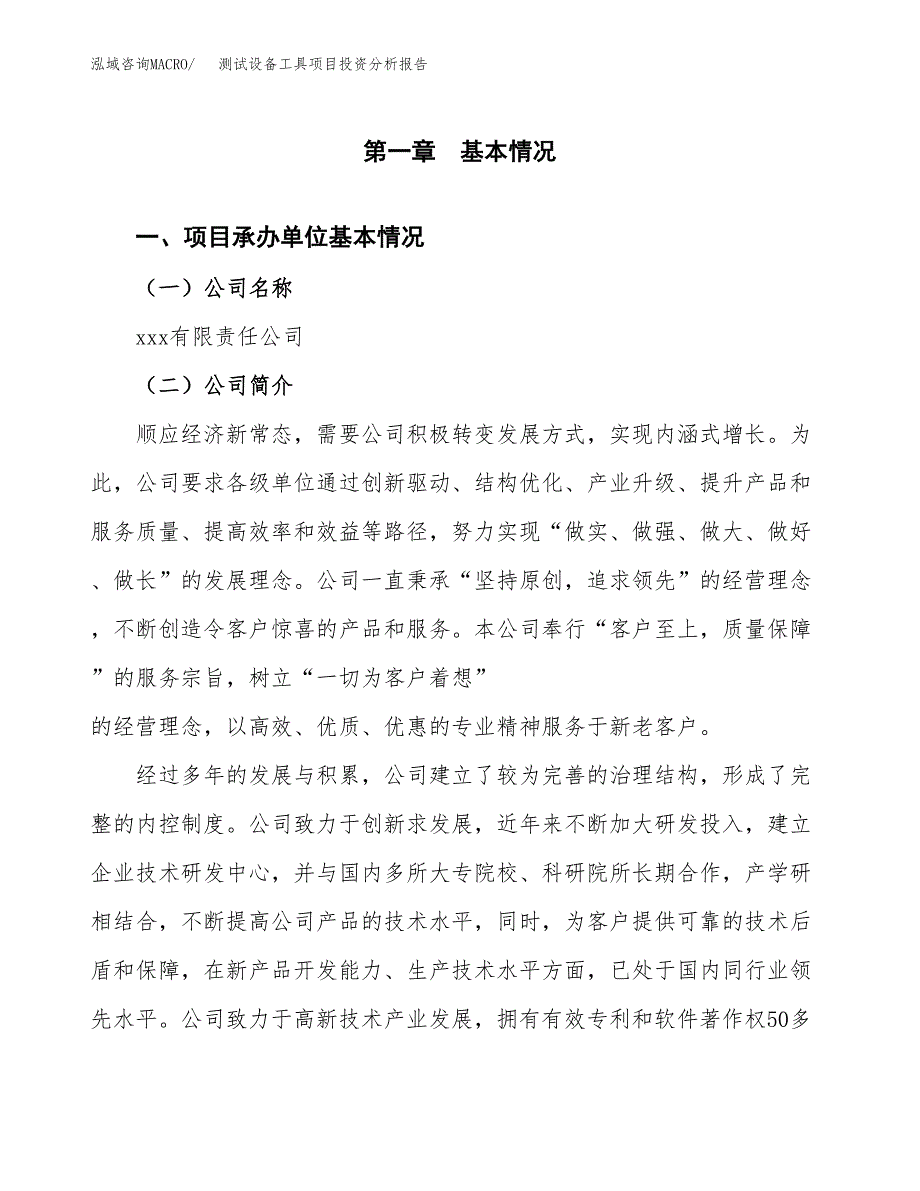 泓域咨询MACRO/　测试设备工具项目投资分析报告

第一章　基本情况

一、项目承办单位基本情况

（一）公司名称

xxx有限责任公司

（二）公司简介

顺应经济新常态，需要公司积极转变发展方式，实现内涵式增长。为此，公司要求各级单位通过创新驱动、结构优化、产业升级、提升产品和服务质量、提高效率和效益等路径，努力实现“做实、做强、做大、做好、做长”的发展理念。公司一直秉承“坚持原创，追求领先”的经营理念，不断创造令客户惊喜的产品和服务。本公司奉行“客户至上，质量保障”的服务宗旨，树立“一切为客户着想”
的经营理念，以高效、优质、优惠的专业精神服务于新老客户。

经过多年的发展与积累，公司建立了较为完善的治理结构，形成了完整的内控制度。公司致力于创新求发展，近年来不断加大研发投入，建立企业技术研发中心，并与国内多所大专院校、科研院所长期合作，产学研相结合，不断提高公司产品的技术水平，同时，为客户提供可靠的技术后盾和保障，在新产品开发能力、生产技术水平方面，已处于国内同行业领先水平。公司致力于高新技术产业发展，拥有有效专利和软件著作权50多